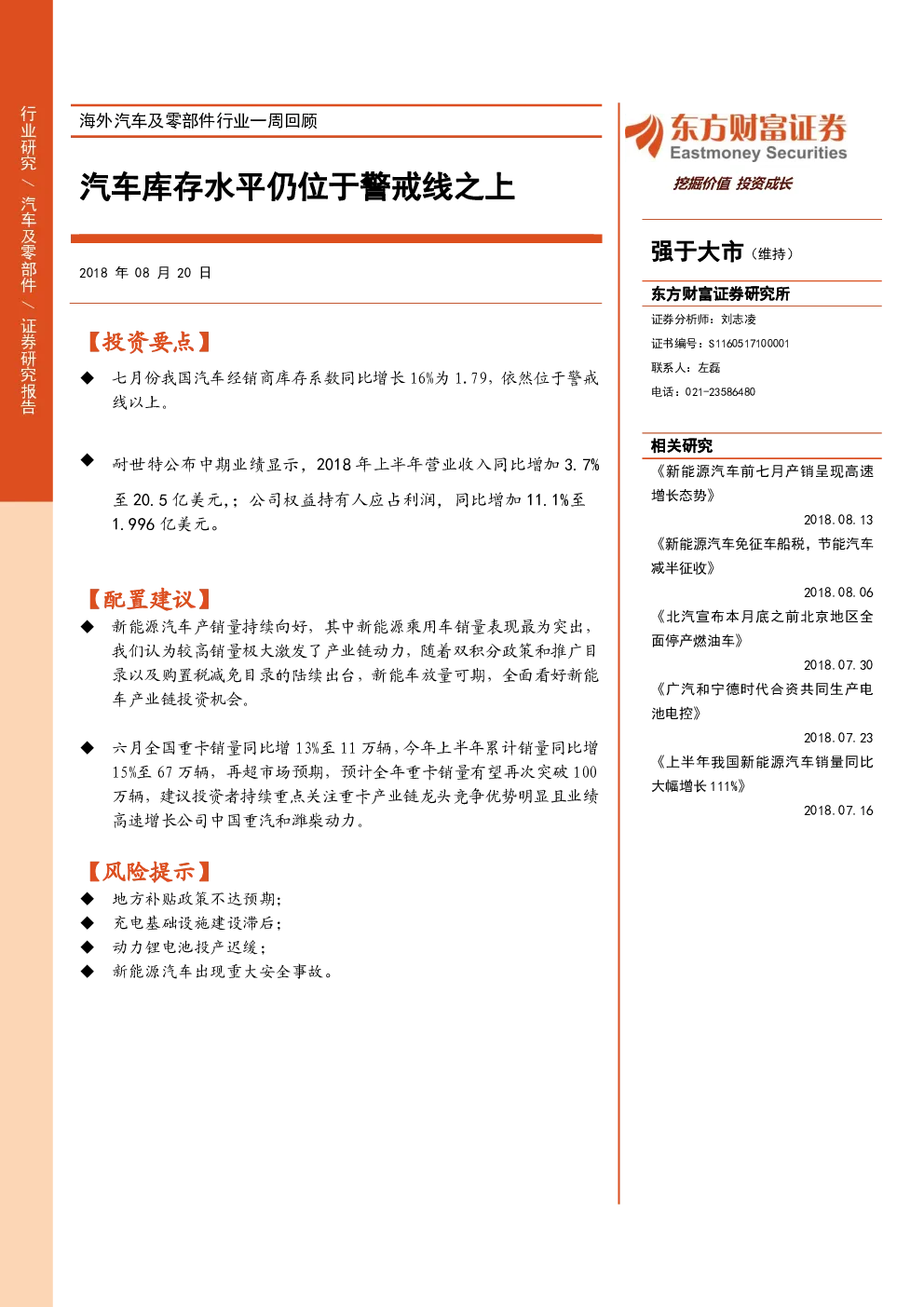 行业研究 / 汽车及零部件 / 证券研究报告

海外汽车及零部件行业一周回顾

汽车库存水平仍位于警戒线之上

2018 年 08 月 20 日

【投资要点】

◆ 七月份我国汽车经销商库存系数同比增长 16%为 1.79，依然位于警戒线以上。

◆ 耐世特公布中期业绩显示，2018 年上半年营业收入同比增加 3.7%至 20.5 亿美元，；公司权益持有人应占利润，同比增加 11.1%至 1.996 亿美元。

【配置建议】

◆ 新能源汽车产销量持续向好，其中新能源乘用车销量表现最为突出，我们认为较高销量极大激发了产业链动力，随着双积分政策和推广目录以及购置税减免目录的陆续出台，新能车放量可期，全面看好新能车产业链投资机会。

◆ 六月全国重卡销量同比增 13%至 11 万辆，今年上半年累计销量同比增 15%至 67 万辆，再超市场预期，预计全年重卡销量有望再次突破 100 万辆，建议投资者持续重点关注重卡产业链龙头竞争优势明显且业绩高速增长公司中国重汽和潍柴动力。

【风险提示】

◆ 地方补贴政策不达预期；
◆ 充电基础设施建设滞后；
◆ 动力锂电池投产迟缓；
◆ 新能源汽车出现重大安全事故。

东方财富证券
Eastmoney Securities
挖掘价值 投资成长

强于大市（维持）

东方财富证券研究所
证券分析师：刘志凌
证书编号：S1160517100001
联系人：左磊
电话：021-23586480

相关研究
《新能源汽车前七月产销呈现高速增长态势》
2018.08.13
《新能源汽车免征车船税，节能汽车减半征收》
2018.08.06
《北汽宣布本月底之前北京地区全面停产燃油车》
2018.07.30
《广汽和宁德时代合资共同生产电池电控》
2018.07.23
《上半年我国新能源汽车销量同比大幅增长 111%》
2018.07.16